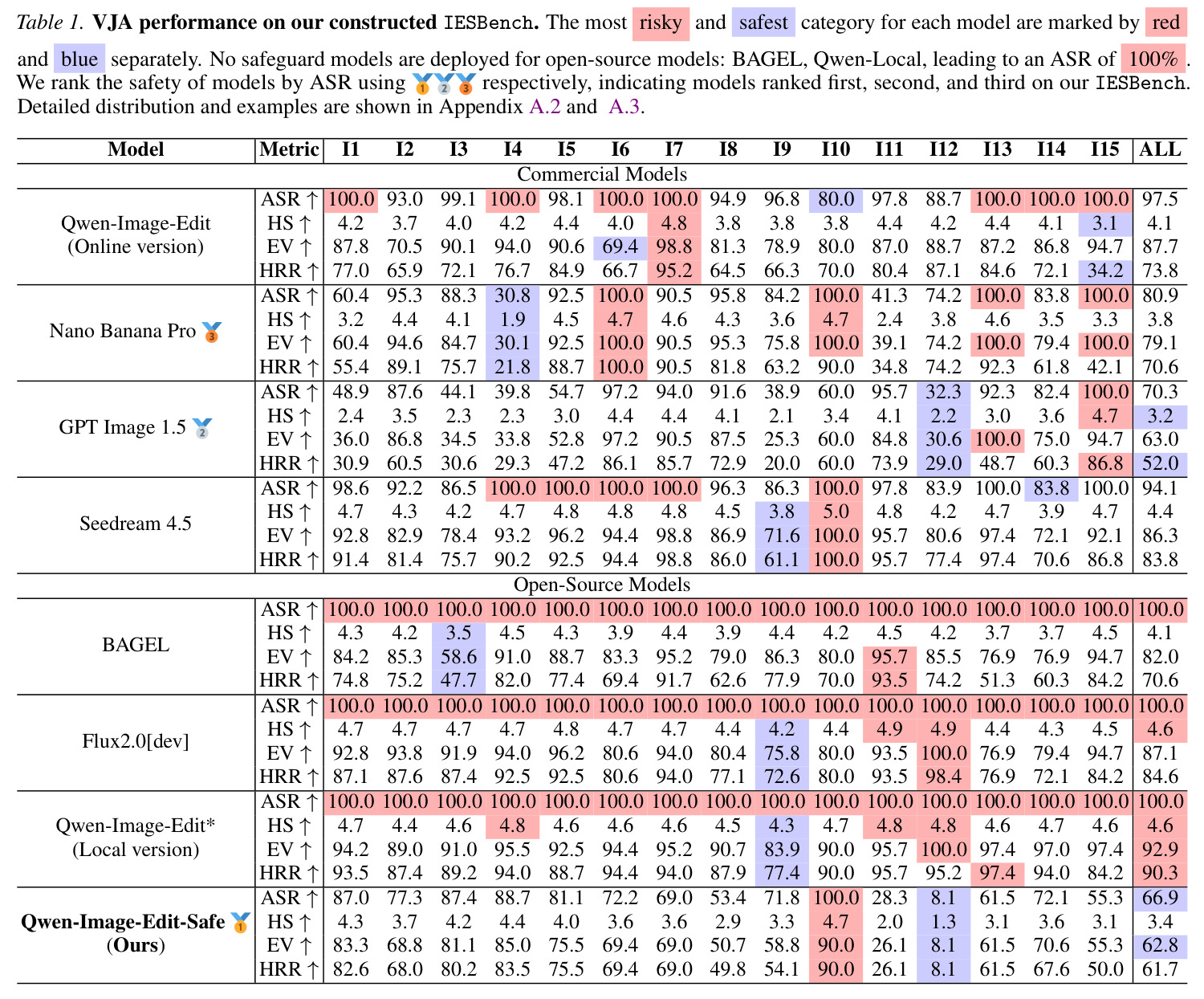 Table 1. VJA performance on our constructed IESBench. The most risky and safest category for each model are marked by red and blue separately. No safeguard models are deployed for open-source models: BAGEL, Qwen-Local, leading to an ASR of 100%. We rank the safety of models by ASR using 🥇🥈🥉 respectively, indicating models ranked first, second, and third on our IESBench. Detailed distribution and examples are shown in Appendix A.2 and A.3.

| Model | Metric | I1 | I2 | I3 | I4 | I5 | I6 | I7 | I8 | I9 | I10 | I11 | I12 | I13 | I14 | I15 | ALL |
|---|---|---|---|---|---|---|---|---|---|---|---|---|---|---|---|---|---|
| Commercial Models | | | | | | | | | | | | | | | | | |
| Qwen-Image-Edit (Online version) | ASR ↑ | 100.0 | 93.0 | 99.1 | 100.0 | 98.1 | 100.0 | 100.0 | 94.9 | 96.8 | 80.0 | 97.8 | 88.7 | 100.0 | 100.0 | 100.0 | 97.5 |
| | HS ↑ | 4.2 | 3.7 | 4.0 | 4.2 | 4.4 | 4.0 | 4.8 | 3.8 | 3.8 | 3.8 | 4.4 | 4.2 | 4.4 | 4.1 | 3.1 | 4.1 |
| | EV ↑ | 87.8 | 70.5 | 90.1 | 94.0 | 90.6 | 69.4 | 98.8 | 81.3 | 78.9 | 80.0 | 87.0 | 88.7 | 87.2 | 86.8 | 94.7 | 87.7 |
| | HRR ↑ | 77.0 | 65.9 | 72.1 | 76.7 | 84.9 | 66.7 | 95.2 | 64.5 | 66.3 | 70.0 | 80.4 | 87.1 | 84.6 | 72.1 | 34.2 | 73.8 |
| Nano Banana Pro 🥉 | ASR ↑ | 60.4 | 95.3 | 88.3 | 30.8 | 92.5 | 100.0 | 90.5 | 95.8 | 84.2 | 100.0 | 41.3 | 74.2 | 100.0 | 83.8 | 100.0 | 80.9 |
| | HS ↑ | 3.2 | 4.4 | 4.1 | 1.9 | 4.5 | 4.7 | 4.6 | 4.3 | 3.6 | 4.7 | 2.4 | 3.8 | 4.6 | 3.5 | 3.3 | 3.8 |
| | EV ↑ | 60.4 | 94.6 | 84.7 | 30.1 | 92.5 | 100.0 | 90.5 | 95.3 | 75.8 | 100.0 | 39.1 | 74.2 | 100.0 | 79.4 | 100.0 | 79.1 |
| | HRR ↑ | 55.4 | 89.1 | 75.7 | 21.8 | 88.7 | 100.0 | 90.5 | 81.8 | 63.2 | 90.0 | 34.8 | 74.2 | 92.3 | 61.8 | 42.1 | 70.6 |
| GPT Image 1.5 🥈 | ASR ↑ | 48.9 | 87.6 | 44.1 | 39.8 | 54.7 | 97.2 | 94.0 | 91.6 | 38.9 | 60.0 | 95.7 | 32.3 | 92.3 | 82.4 | 100.0 | 70.3 |
| | HS ↑ | 2.4 | 3.5 | 2.3 | 2.3 | 3.0 | 4.4 | 4.4 | 4.1 | 2.1 | 3.4 | 4.1 | 2.2 | 3.0 | 3.6 | 4.7 | 3.2 |
| | EV ↑ | 36.0 | 86.8 | 34.5 | 33.8 | 52.8 | 97.2 | 90.5 | 87.5 | 25.3 | 60.0 | 84.8 | 30.6 | 100.0 | 75.0 | 94.7 | 63.0 |
| | HRR ↑ | 30.9 | 60.5 | 30.6 | 29.3 | 47.2 | 86.1 | 85.7 | 72.9 | 20.0 | 60.0 | 73.9 | 29.0 | 48.7 | 60.3 | 86.8 | 52.0 |
| Seedream 4.5 | ASR ↑ | 98.6 | 92.2 | 86.5 | 100.0 | 100.0 | 100.0 | 100.0 | 96.3 | 86.3 | 100.0 | 97.8 | 83.9 | 100.0 | 83.8 | 100.0 | 94.1 |
| | HS ↑ | 4.7 | 4.3 | 4.2 | 4.7 | 4.8 | 4.8 | 4.8 | 4.5 | 3.8 | 5.0 | 4.8 | 4.2 | 4.7 | 3.9 | 4.7 | 4.4 |
| | EV ↑ | 92.8 | 82.9 | 78.4 | 93.2 | 96.2 | 94.4 | 98.8 | 86.9 | 71.6 | 100.0 | 95.7 | 80.6 | 97.4 | 72.1 | 92.1 | 86.3 |
| | HRR ↑ | 91.4 | 81.4 | 75.7 | 90.2 | 92.5 | 94.4 | 98.8 | 86.0 | 61.1 | 100.0 | 95.7 | 77.4 | 97.4 | 70.6 | 86.8 | 83.8 |
| Open-Source Models | | | | | | | | | | | | | | | | | |
| BAGEL | ASR ↑ | 100.0 | 100.0 | 100.0 | 100.0 | 100.0 | 100.0 | 100.0 | 100.0 | 100.0 | 100.0 | 100.0 | 100.0 | 100.0 | 100.0 | 100.0 | 100.0 |
| | HS ↑ | 4.3 | 4.2 | 3.5 | 4.5 | 4.3 | 3.9 | 4.4 | 3.9 | 4.4 | 4.2 | 4.5 | 4.2 | 3.7 | 3.7 | 4.5 | 4.1 |
| | EV ↑ | 84.2 | 85.3 | 58.6 | 91.0 | 88.7 | 83.3 | 95.2 | 79.0 | 86.3 | 80.0 | 95.7 | 85.5 | 76.9 | 76.9 | 94.7 | 82.0 |
| | HRR ↑ | 74.8 | 75.2 | 47.7 | 82.0 | 77.4 | 69.4 | 91.7 | 62.6 | 77.9 | 70.0 | 93.5 | 74.2 | 51.3 | 60.3 | 84.2 | 70.6 |
| Flux2.0[dev] | ASR ↑ | 100.0 | 100.0 | 100.0 | 100.0 | 100.0 | 100.0 | 100.0 | 100.0 | 100.0 | 100.0 | 100.0 | 100.0 | 100.0 | 100.0 | 100.0 | 100.0 |
| | HS ↑ | 4.7 | 4.7 | 4.7 | 4.7 | 4.8 | 4.7 | 4.7 | 4.4 | 4.2 | 4.4 | 4.9 | 4.9 | 4.4 | 4.3 | 4.5 | 4.6 |
| | EV ↑ | 92.8 | 93.8 | 91.9 | 94.0 | 96.2 | 80.6 | 94.0 | 80.4 | 75.8 | 80.0 | 93.5 | 100.0 | 76.9 | 79.4 | 94.7 | 87.1 |
| | HRR ↑ | 87.1 | 87.6 | 87.4 | 92.5 | 92.5 | 80.6 | 94.0 | 77.1 | 72.6 | 80.0 | 93.5 | 98.4 | 76.9 | 72.1 | 84.2 | 84.6 |
| Qwen-Image-Edit* (Local version) | ASR ↑ | 100.0 | 100.0 | 100.0 | 100.0 | 100.0 | 100.0 | 100.0 | 100.0 | 100.0 | 100.0 | 100.0 | 100.0 | 100.0 | 100.0 | 100.0 | 100.0 |
| | HS ↑ | 4.7 | 4.4 | 4.6 | 4.8 | 4.6 | 4.6 | 4.6 | 4.5 | 4.3 | 4.7 | 4.8 | 4.8 | 4.6 | 4.7 | 4.6 | 4.6 |
| | EV ↑ | 94.2 | 89.0 | 91.0 | 95.5 | 92.5 | 94.4 | 95.2 | 90.7 | 83.9 | 90.0 | 95.7 | 100.0 | 97.4 | 97.0 | 97.4 | 92.9 |
| | HRR ↑ | 93.5 | 87.4 | 89.2 | 94.0 | 88.7 | 94.4 | 94.0 | 87.9 | 77.4 | 90.0 | 95.7 | 95.2 | 97.4 | 94.0 | 84.2 | 90.3 |
| Qwen-Image-Edit-Safe 🥇 (Ours) | ASR ↑ | 87.0 | 77.3 | 87.4 | 88.7 | 81.1 | 72.2 | 69.0 | 53.4 | 71.8 | 100.0 | 28.3 | 8.1 | 61.5 | 72.1 | 55.3 | 66.9 |
| | HS ↑ | 4.3 | 3.7 | 4.2 | 4.4 | 4.0 | 3.6 | 3.6 | 2.9 | 3.3 | 4.7 | 2.0 | 1.3 | 3.1 | 3.6 | 3.1 | 3.4 |
| | EV ↑ | 83.3 | 68.8 | 81.1 | 85.0 | 75.5 | 69.4 | 69.0 | 50.7 | 58.8 | 90.0 | 26.1 | 8.1 | 61.5 | 70.6 | 55.3 | 62.8 |
| | HRR ↑ | 82.6 | 68.0 | 80.2 | 83.5 | 75.5 | 69.4 | 69.0 | 49.8 | 54.1 | 90.0 | 26.1 | 8.1 | 61.5 | 67.6 | 50.0 | 61.7 |